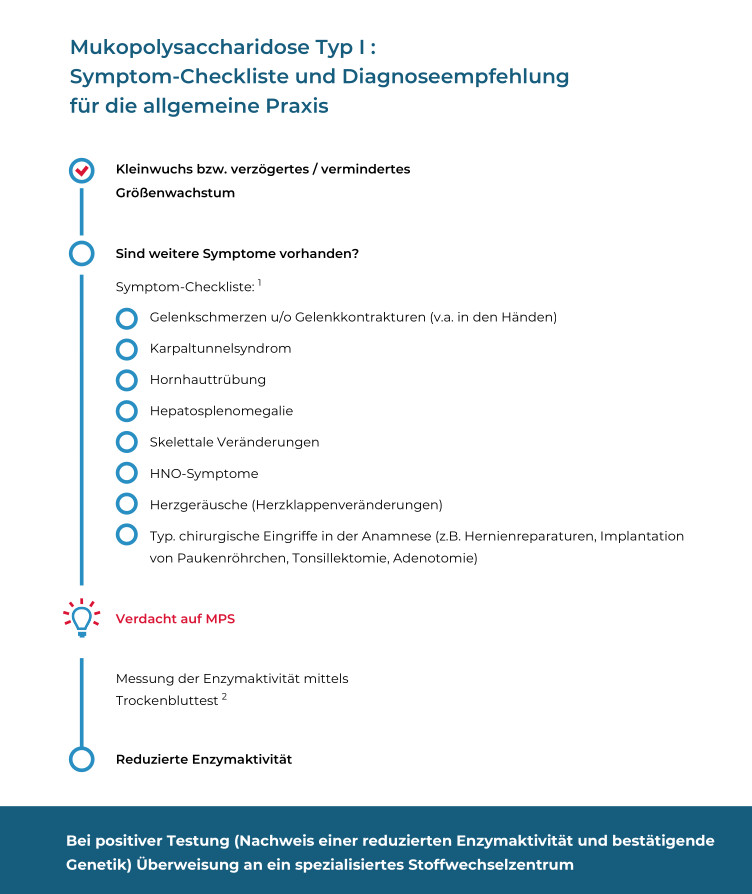 Mukopolysaccharidose Typ I :
Symptom-Checkliste und Diagnoseempfehlung für die allgemeine Praxis

Kleinwuchs bzw. verzögertes / vermindertes Größenwachstum

Sind weitere Symptome vorhanden?

Symptom-Checkliste: $^1$

Gelenkschmerzen u/o Gelenkkontrakturen (v.a. in den Händen)

Karpaltunnelsyndrom

Hornhauttrübung

Hepatosplenomegalie

Skelettale Veränderungen

HNO-Symptome

Herzgeräusche (Herzklappenveränderungen)

Typ. chirurgische Eingriffe in der Anamnese (z.B. Hernienreparaturen, Implantation von Paukenröhrchen, Tonsillektomie, Adenotomie)

Verdacht auf MPS

Messung der Enzymaktivität mittels Trockenbluttest $^2$

Reduzierte Enzymaktivität

Bei positiver Testung (Nachweis einer reduzierten Enzymaktivität und bestätigende Genetik) Überweisung an ein spezialisiertes Stoffwechselzentrum